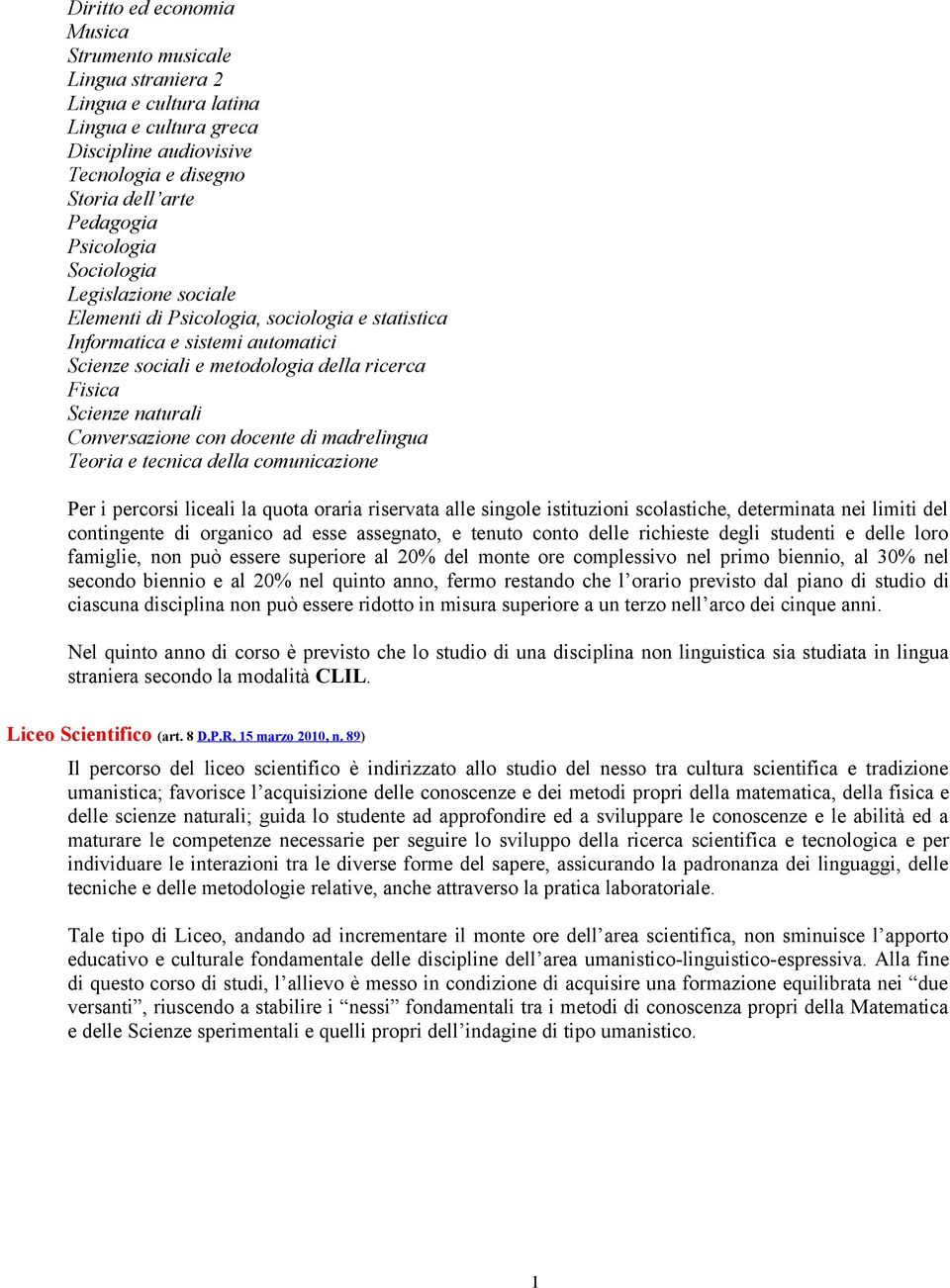 Diritto ed economia
Musica
Strumento musicale
Lingua straniera 2
Lingua e cultura latina
Lingua e cultura greca
Discipline audiovisive
Tecnologia e disegno
Storia dell'arte
Pedagogia
Psicologia
Sociologia
Legislazione sociale
Elementi di Psicologia, sociologia e statistica
Informatica e sistemi automatici
Scienze sociali e metodologia della ricerca
Fisica
Scienze naturali
Conversazione con docente di madrelingua
Teoria e tecnica della comunicazione

Per i percorsi liceali la quota oraria riservata alle singole istituzioni scolastiche, determinata nei limiti del contingente di organico ad esse assegnato, e tenuto conto delle richieste degli studenti e delle loro famiglie, non può essere superiore al 20% del monte ore complessivo nel primo biennio, al 30% nel secondo biennio e al 20% nel quinto anno, fermo restando che l'orario previsto dal piano di studio di ciascuna disciplina non può essere ridotto in misura superiore a un terzo nell'arco dei cinque anni.

Nel quinto anno di corso è previsto che lo studio di una disciplina non linguistica sia studiata in lingua straniera secondo la modalità CLIL.

Liceo Scientifico (art. 8 D.P.R. 15 marzo 2010, n. 89)

Il percorso del liceo scientifico è indirizzato allo studio del nesso tra cultura scientifica e tradizione umanistica; favorisce l'acquisizione delle conoscenze e dei metodi propri della matematica, della fisica e delle scienze naturali; guida lo studente ad approfondire ed a sviluppare le conoscenze e le abilità ed a maturare le competenze necessarie per seguire lo sviluppo della ricerca scientifica e tecnologica e per individuare le interazioni tra le diverse forme del sapere, assicurando la padronanza dei linguaggi, delle tecniche e delle metodologie relative, anche attraverso la pratica laboratoriale.

Tale tipo di Liceo, andando ad incrementare il monte ore dell'area scientifica, non sminuisce l'apporto educativo e culturale fondamentale delle discipline dell'area umanistico-linguistico-espressiva. Alla fine di questo corso di studi, l'allievo è messo in condizione di acquisire una formazione equilibrata nei "due versanti", riuscendo a stabilire i "nessi" fondamentali tra i metodi di conoscenza propri della Matematica e delle Scienze sperimentali e quelli propri dell'indagine di tipo umanistico.

1